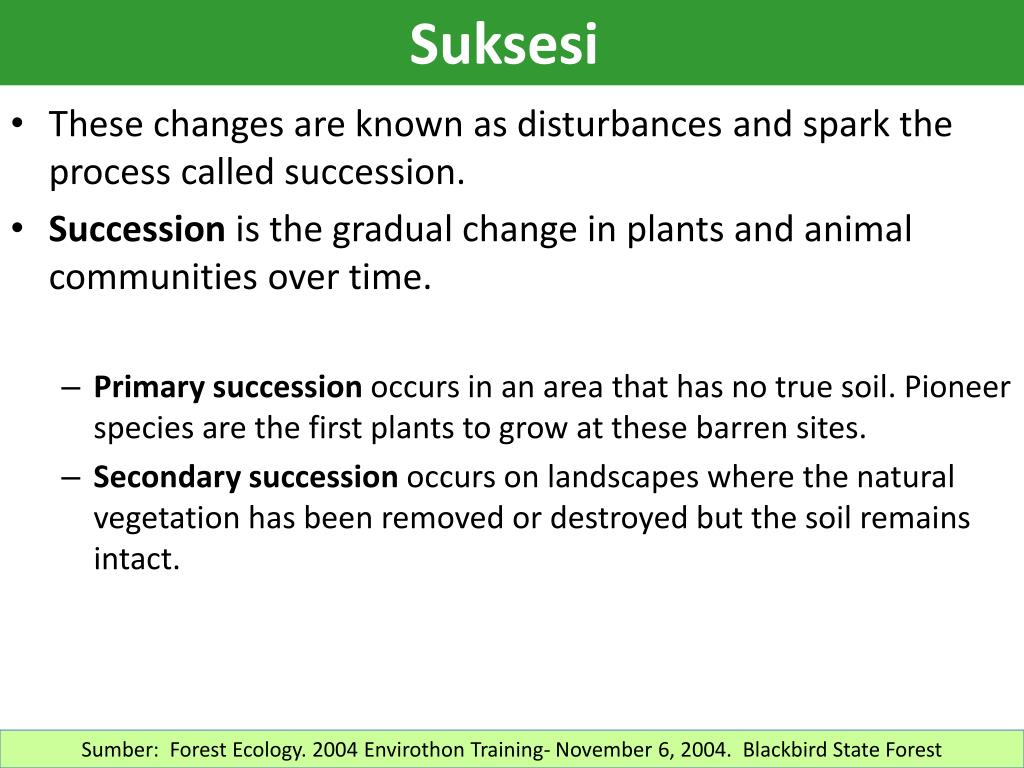 Suksesi

• These changes are known as disturbances and spark the process called succession.
• Succession is the gradual change in plants and animal communities over time.

– Primary succession occurs in an area that has no true soil. Pioneer species are the first plants to grow at these barren sites.
– Secondary succession occurs on landscapes where the natural vegetation has been removed or destroyed but the soil remains intact.

Sumber: Forest Ecology. 2004 Envirothon Training- November 6, 2004. Blackbird State Forest